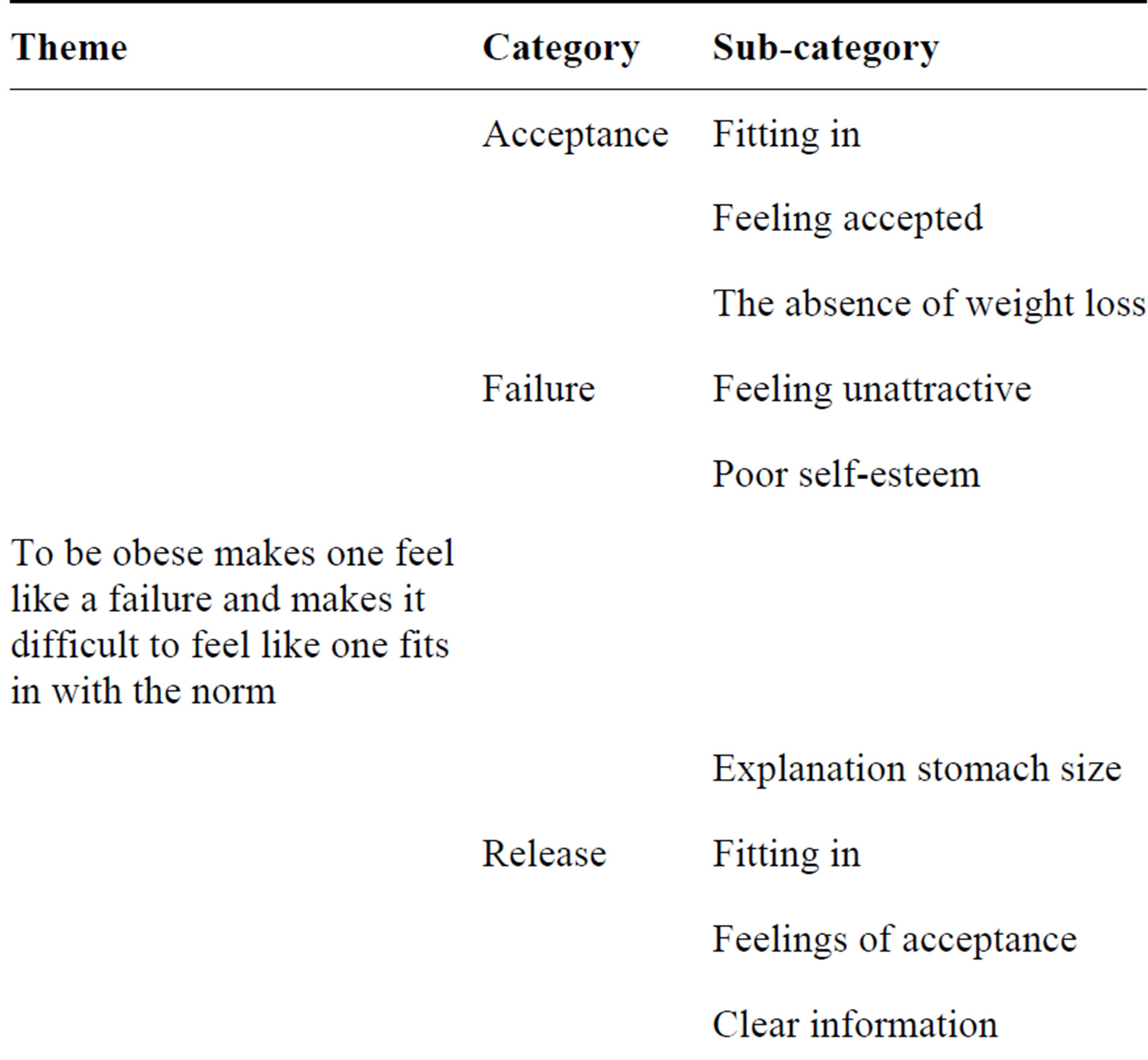 | Theme | Category | Sub-category |
|---|---|---|
| | Acceptance | Fitting in |
| | | Feeling accepted |
| | | The absence of weight loss |
| | Failure | Feeling unattractive |
| | | Poor self-esteem |
| To be obese makes one feel like a failure and makes it difficult to feel like one fits in with the norm | | |
| | | Explanation stomach size |
| | Release | Fitting in |
| | | Feelings of acceptance |
| | | Clear information |